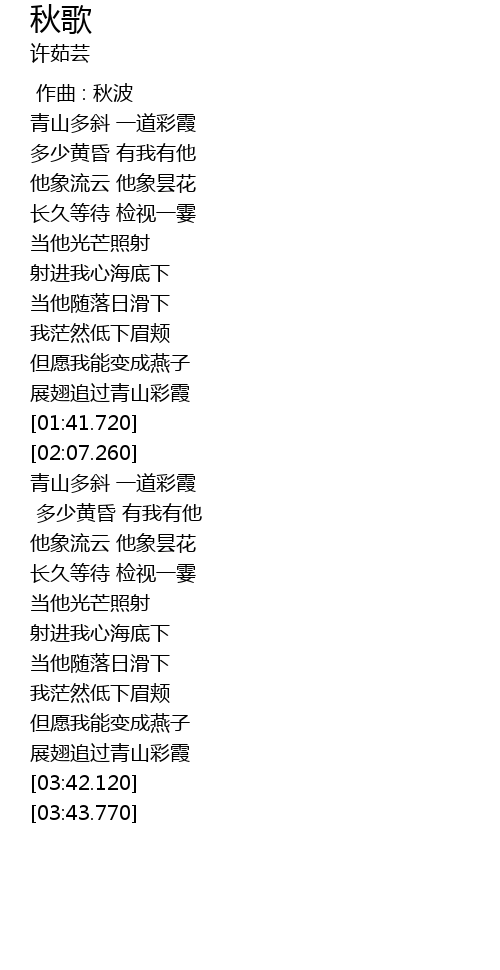 秋歌
许茹芸

作曲 : 秋波
青山多斜 一道彩霞
多少黄昏 有我有他
他象流云 他象昙花
长久等待 检视一霎
当他光芒照射
射进我心海底下
当他随落日滑下
我茫然低下眉颊
但愿我能变成燕子
展翅追过青山彩霞
[01:41.720]
[02:07.260]
青山多斜 一道彩霞
多少黄昏 有我有他
他象流云 他象昙花
长久等待 检视一霎
当他光芒照射
射进我心海底下
当他随落日滑下
我茫然低下眉颊
但愿我能变成燕子
展翅追过青山彩霞
[03:42.120]
[03:43.770]